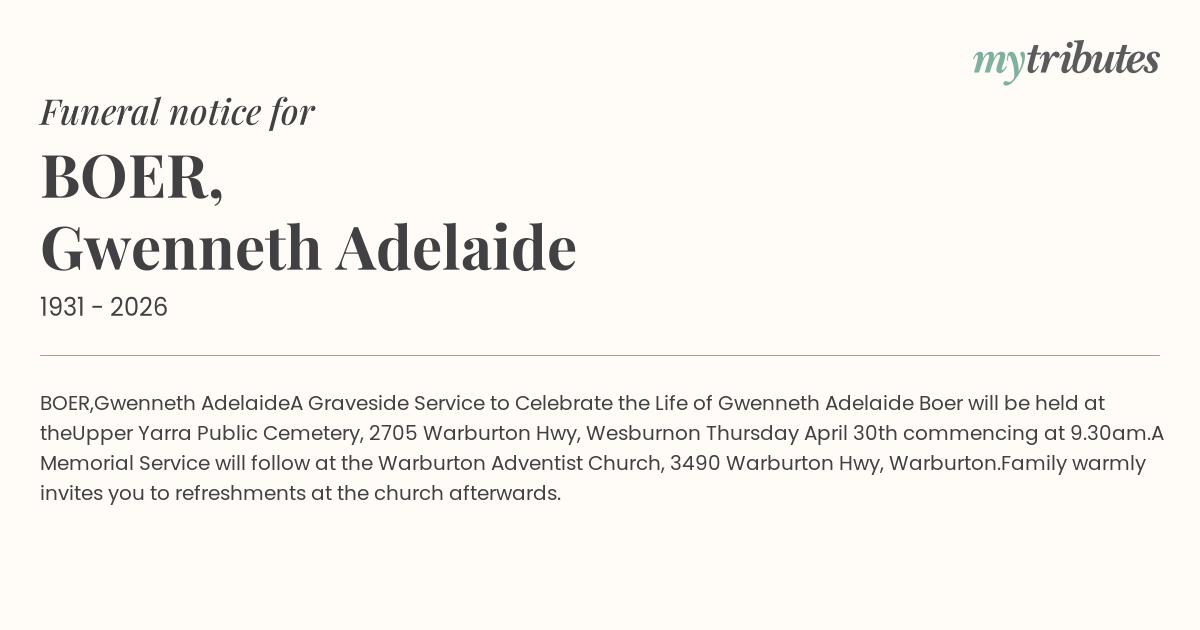 mytributes

Funeral notice for

BOER,
Gwenneth Adelaide

1931 - 2026

BOER,Gwenneth AdelaideA Graveside Service to Celebrate the Life of Gwenneth Adelaide Boer will be held at theUpper Yarra Public Cemetery, 2705 Warburton Hwy, Wesburnon Thursday April 30th commencing at 9.30am.A Memorial Service will follow at the Warburton Adventist Church, 3490 Warburton Hwy, Warburton.Family warmly invites you to refreshments at the church afterwards.